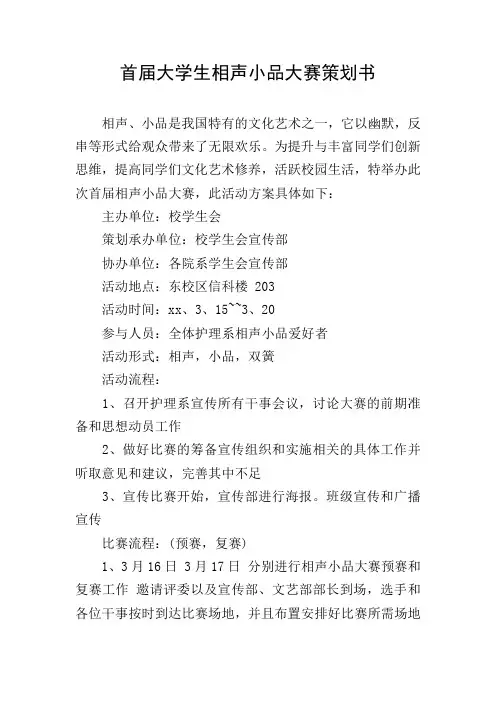 首届大学生相声小品大赛策划书

相声、小品是我国特有的文化艺术之一，它以幽默，反串等形式给观众带来了无限欢乐。为提升与丰富同学们创新思维，提高同学们文化艺术修养，活跃校园生活，特举办此次首届相声小品大赛，此活动方案具体如下：

主办单位：校学生会

策划承办单位：校学生会宣传部

协办单位：各院系学生会宣传部

活动地点：东校区信科楼 203

活动时间：xx、3、15~~3、20

参与人员：全体护理系相声小品爱好者

活动形式：相声，小品，双簧

活动流程：

1、召开护理系宣传所有干事会议，讨论大赛的前期准备和思想动员工作

2、做好比赛的筹备宣传组织和实施相关的具体工作并听取意见和建议，完善其中不足

3、宣传比赛开始，宣传部进行海报。班级宣传和广播宣传

比赛流程：（预赛，复赛）

1、3 月 16 日 3 月 17 日 分别进行相声小品大赛预赛和复赛工作 邀请评委以及宣传部、文艺部部长到场，选手和各位干事按时到达比赛场地，并且布置安排好比赛所需场地